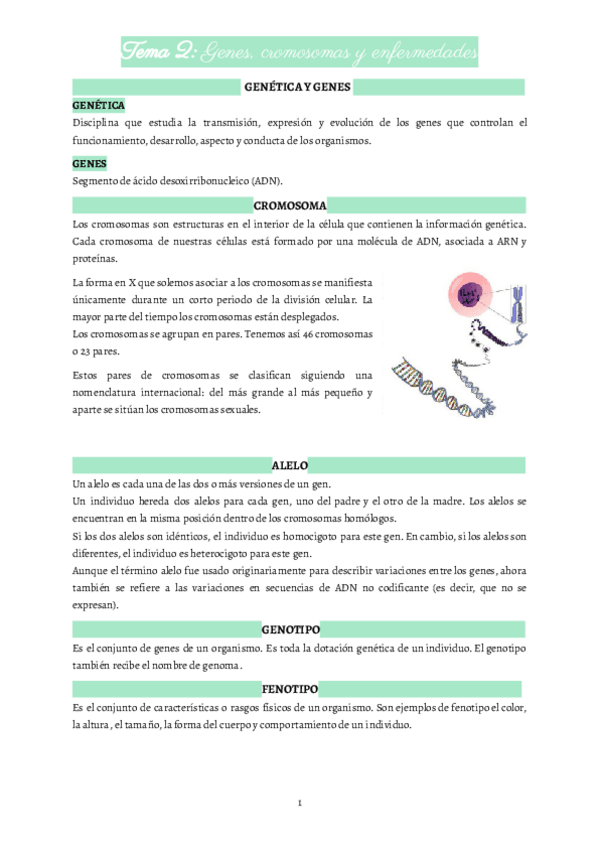 Tema 2: Genes, cromosomas y enfermedades

GENÉTICA Y GENES

GENÉTICA
Disciplina que estudia la transmisión, expresión y evolución de los genes que controlan el funcionamiento, desarrollo, aspecto y conducta de los organismos.

GENES
Segmento de ácido desoxirribonucleico (ADN).

CROMOSOMA
Los cromosomas son estructuras en el interior de la célula que contienen la información genética. Cada cromosoma de nuestras células está formado por una molécula de ADN, asociada a ARN y proteínas.

La forma en X que solemos asociar a los cromosomas se manifiesta únicamente durante un corto periodo de la división celular. La mayor parte del tiempo los cromosomas están desplegados.
Los cromosomas se agrupan en pares. Tenemos así 46 cromosomas o 23 pares.

Estos pares de cromosomas se clasifican siguiendo una nomenclatura internacional: del más grande al más pequeño y aparte se sitúan los cromosomas sexuales.

ALELO
Un alelo es cada una de las dos o más versiones de un gen.
Un individuo hereda dos alelos para cada gen, uno del padre y el otro de la madre. Los alelos se encuentran en la misma posición dentro de los cromosomas homólogos.
Si los dos alelos son idénticos, el individuo es homocigoto para este gen. En cambio, si los alelos son diferentes, el individuo es heterocigoto para este gen.
Aunque el término alelo fue usado originariamente para describir variaciones entre los genes, ahora también se refiere a las variaciones en secuencias de ADN no codificante (es decir, que no se expresan).

GENOTIPO
Es el conjunto de genes de un organismo. Es toda la dotación genética de un individuo. El genotipo también recibe el nombre de genoma.

FENOTIPO
Es el conjunto de características o rasgos físicos de un organismo. Son ejemplos de fenotipo el color, la altura, el tamaño, la forma del cuerpo y comportamiento de un individuo.

1